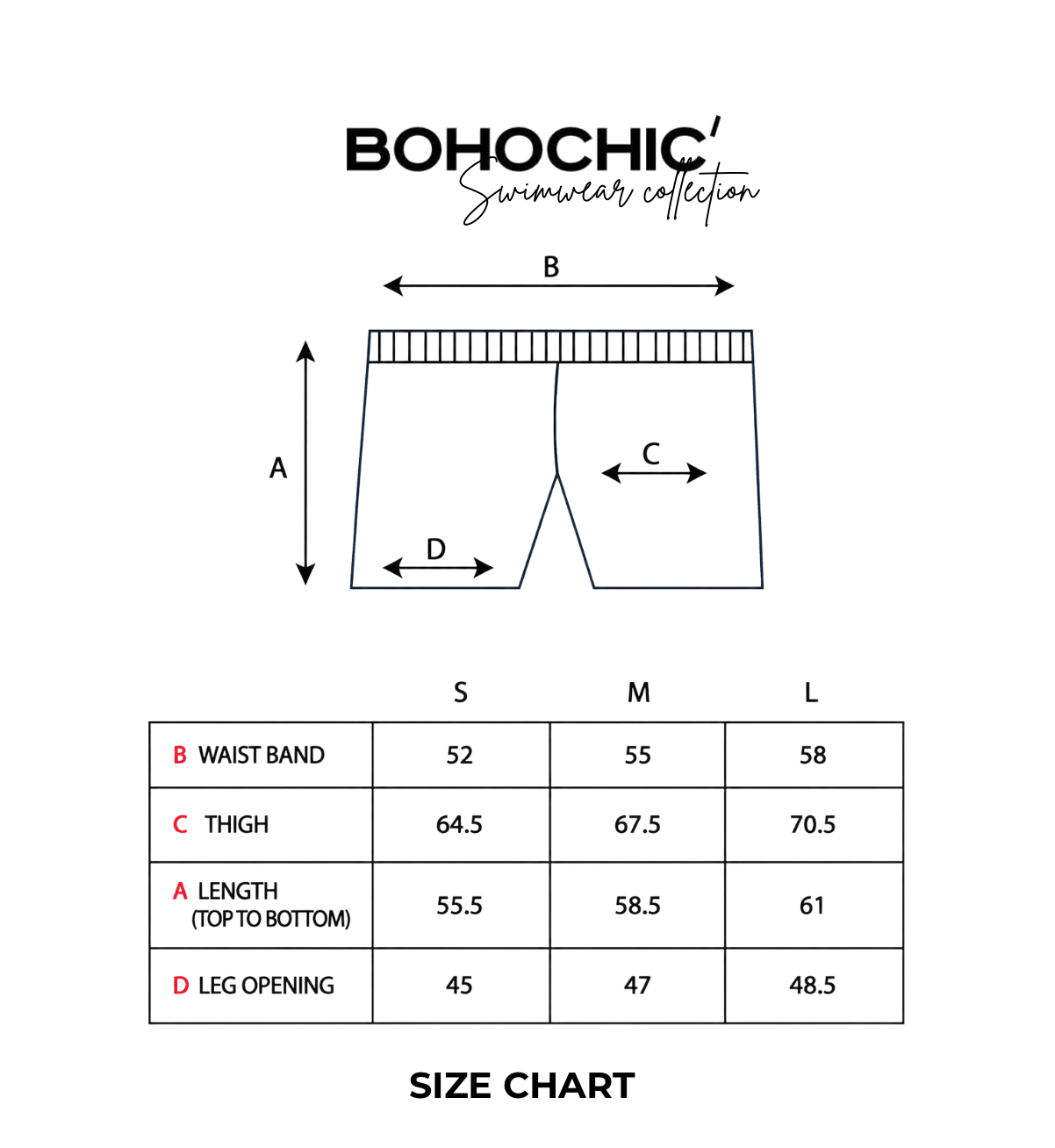 BOHOCHIC'
Swimwear collection

B

A

C

D

| | S | M | L |
|---|---|---|---|
| B WAIST BAND | 52 | 55 | 58 |
| C THIGH | 64.5 | 67.5 | 70.5 |
| A LENGTH (TOP TO BOTTOM) | 55.5 | 58.5 | 61 |
| D LEG OPENING | 45 | 47 | 48.5 |

SIZE CHART